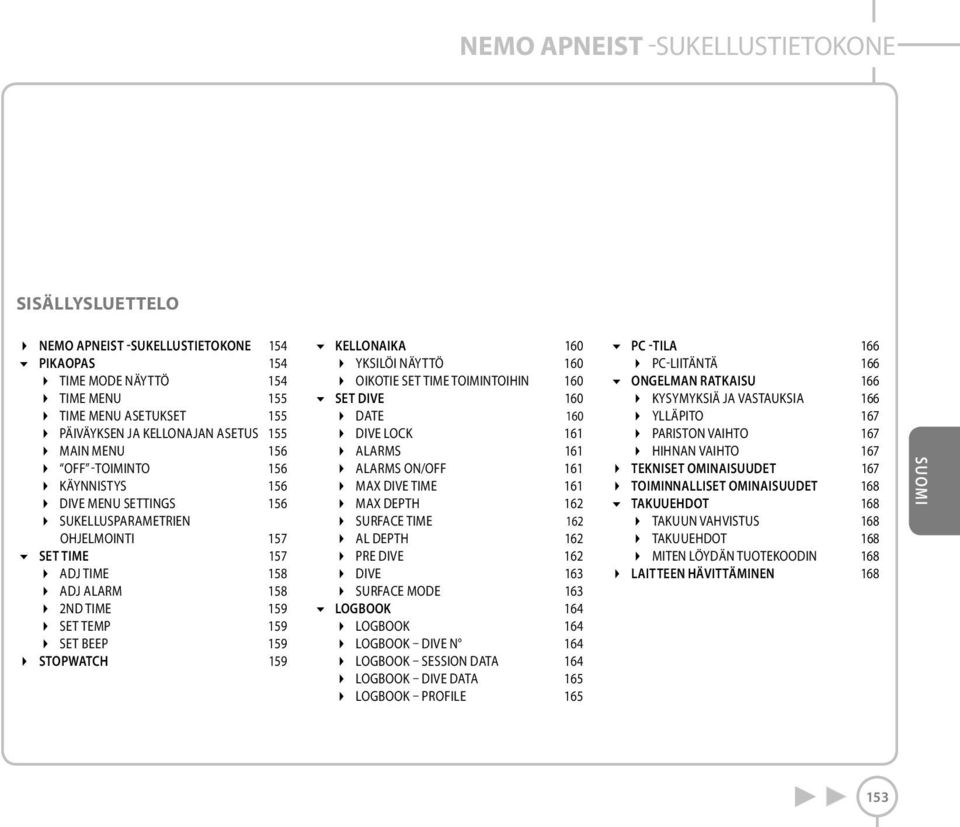 NEMO APNEIST -SUKELLUSTIETOKONE

SISÄLLYSLUETTELO

NEMO APNEIST -SUKELLUSTIETOKONE 154
PIKAOPAS 154
TIME MODE NÄYTTÖ 154
TIME MENU 155
TIME MENU ASETUKSET 155
PÄIVÄYKSEN JA KELLONAJAN ASETUS 155
MAIN MENU 156
"OFF" -TOIMINTO 156
KÄYNNISTYS 156
DIVE MENU SETTINGS 156
SUKELLUSPARAMETRIEN OHJELMOINTI 157
SET TIME 157
ADJ TIME 158
ADJ ALARM 158
2ND TIME 159
SET TEMP 159
SET BEEP 159
STOPWATCH 159

KELLONAIKA 160
YKSILÖI NÄYTTÖ 160
OIKOTIE SET TIME TOIMINTOIHIN 160
SET DIVE 160
DATE 160
DIVE LOCK 161
ALARMS 161
ALARMS ON/OFF 161
MAX DIVE TIME 161
MAX DEPTH 162
SURFACE TIME 162
AL DEPTH 162
PRE DIVE 162
DIVE 163
SURFACE MODE 163
LOGBOOK 164
LOGBOOK 164
LOGBOOK – DIVE N° 164
LOGBOOK – SESSION DATA 164
LOGBOOK – DIVE DATA 165
LOGBOOK – PROFILE 165

PC -TILA 166
PC-LIITÄNTÄ 166
ONGELMAN RATKAISU 166
KYSYMYKSIÄ JA VASTAUKSIA 166
YLLÄPITO 167
PARISTON VAIHTO 167
HIHNAN VAIHTO 167
TEKNISET OMINAISUUDET 167
TOIMINNALLISET OMINAISUUDET 168
TAKUUEHDOT 168
TAKUUN VAHVISTUS 168
TAKUUEHDOT 168
MITEN LÖYDÄN TUOTEKOODIN 168
LAITTEEN HÄVITTÄMINEN 168

SUOMI

153